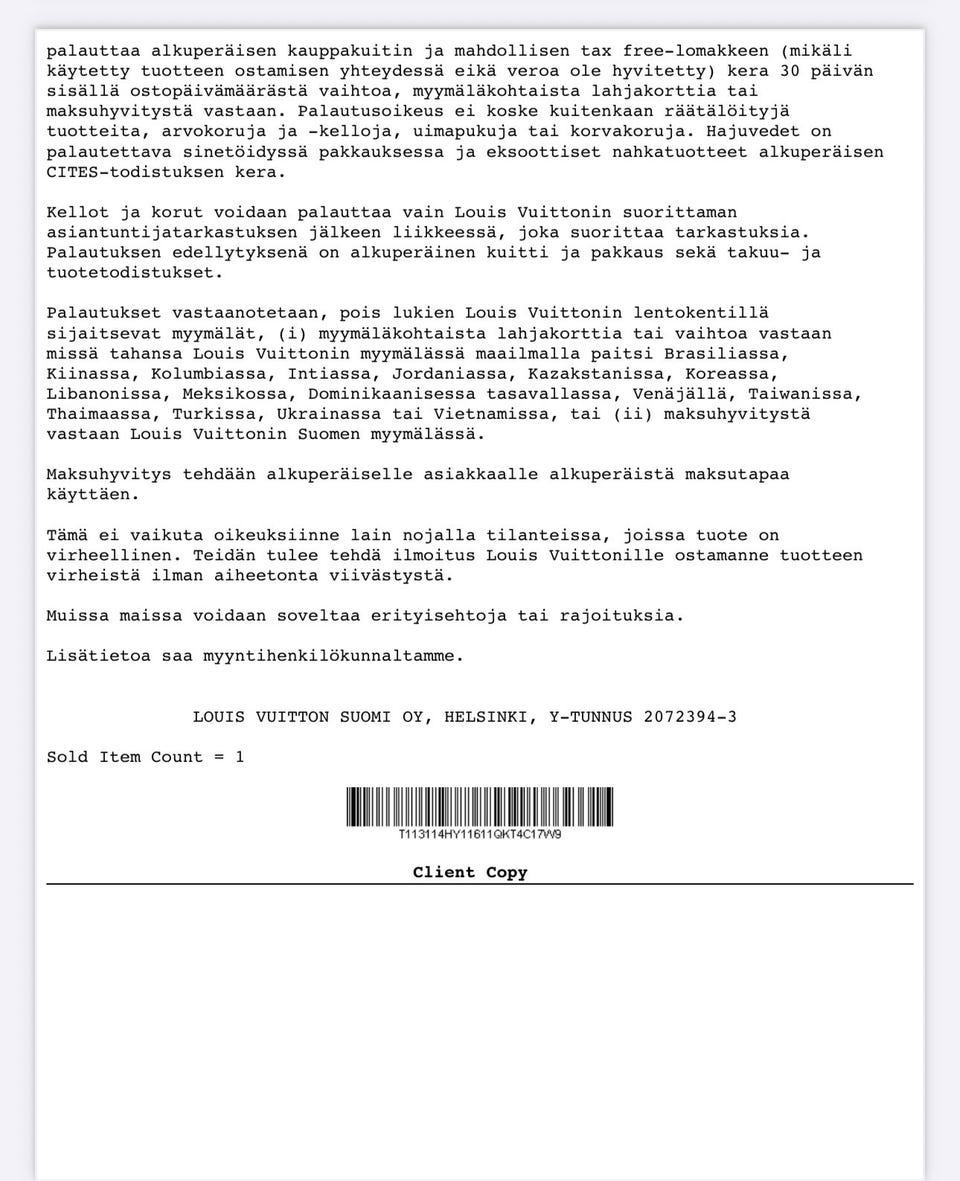 palauttaa alkuperäisen kauppakuitin ja mahdollisen tax free-lomakkeen (mikäli käytetty tuotteen ostamisen yhteydessä eikä veroa ole hyvitetty) kera 30 päivän sisällä ostopäivämäärästä vaihtoa, myymäläkohtaista lahjakorttia tai maksuhyvitystä vastaan. Palautusoikeus ei koske kuitenkaan räätälöityjä tuotteita, arvokoruja ja -kelloja, uimapukuja tai korvakoruja. Hajuvedet on palautettava sinetöidyssä pakkauksessa ja eksoottiset nahkatuotteet alkuperäisen CITES-todistuksen kera.

Kellot ja korut voidaan palauttaa vain Louis Vuittonin suorittaman asiantuntijatarkastuksen jälkeen liikkeessä, joka suorittaa tarkastuksia. Palautuksen edellytyksenä on alkuperäinen kuitti ja pakkaus sekä takuu- ja tuotetodistukset.

Palautukset vastaanotetaan, pois lukien Louis Vuittonin lentokentillä sijaitsevat myymälät, (i) myymäläkohtaista lahjakorttia tai vaihtoa vastaan missä tahansa Louis Vuittonin myymälässä maailmalla paitsi Brasiliassa, Kiinassa, Kolumbiassa, Intiassa, Jordaniassa, Kazakstanissa, Koreassa, Libanonissa, Meksikossa, Dominikaanisessa tasavallassa, Venäjällä, Taiwanissa, Thaimaassa, Turkissa, Ukrainassa tai Vietnamissa, tai (ii) maksuhyvitystä vastaan Louis Vuittonin Suomen myymälässä.

Maksuhyvitys tehdään alkuperäiselle asiakkaalle alkuperäistä maksutapaa käyttäen.

Tämä ei vaikuta oikeuksiinne lain nojalla tilanteissa, joissa tuote on virheellinen. Teidän tulee tehdä ilmoitus Louis Vuittonille ostamanne tuotteen virheistä ilman aiheetonta viivästystä.

Muissa maissa voidaan soveltaa erityisehtoja tai rajoituksia.

Lisätietoa saa myyntihenkilökunnaltamme.

LOUIS VUITTON SUOMI OY, HELSINKI, Y-TUNNUS 2072394-3

Sold Item Count = 1

T113114HY11611QKT4C17W9

Client Copy